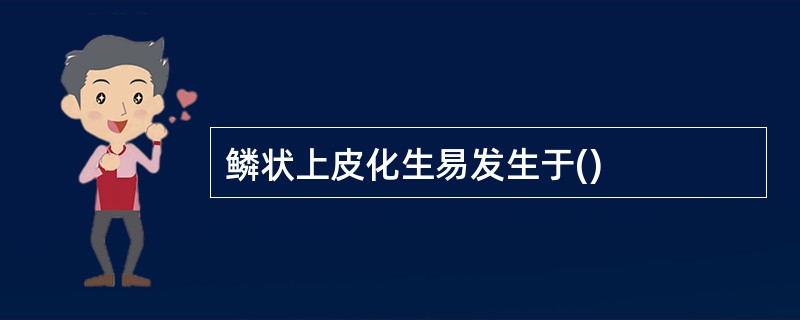 鳞状上皮化生易发生于()